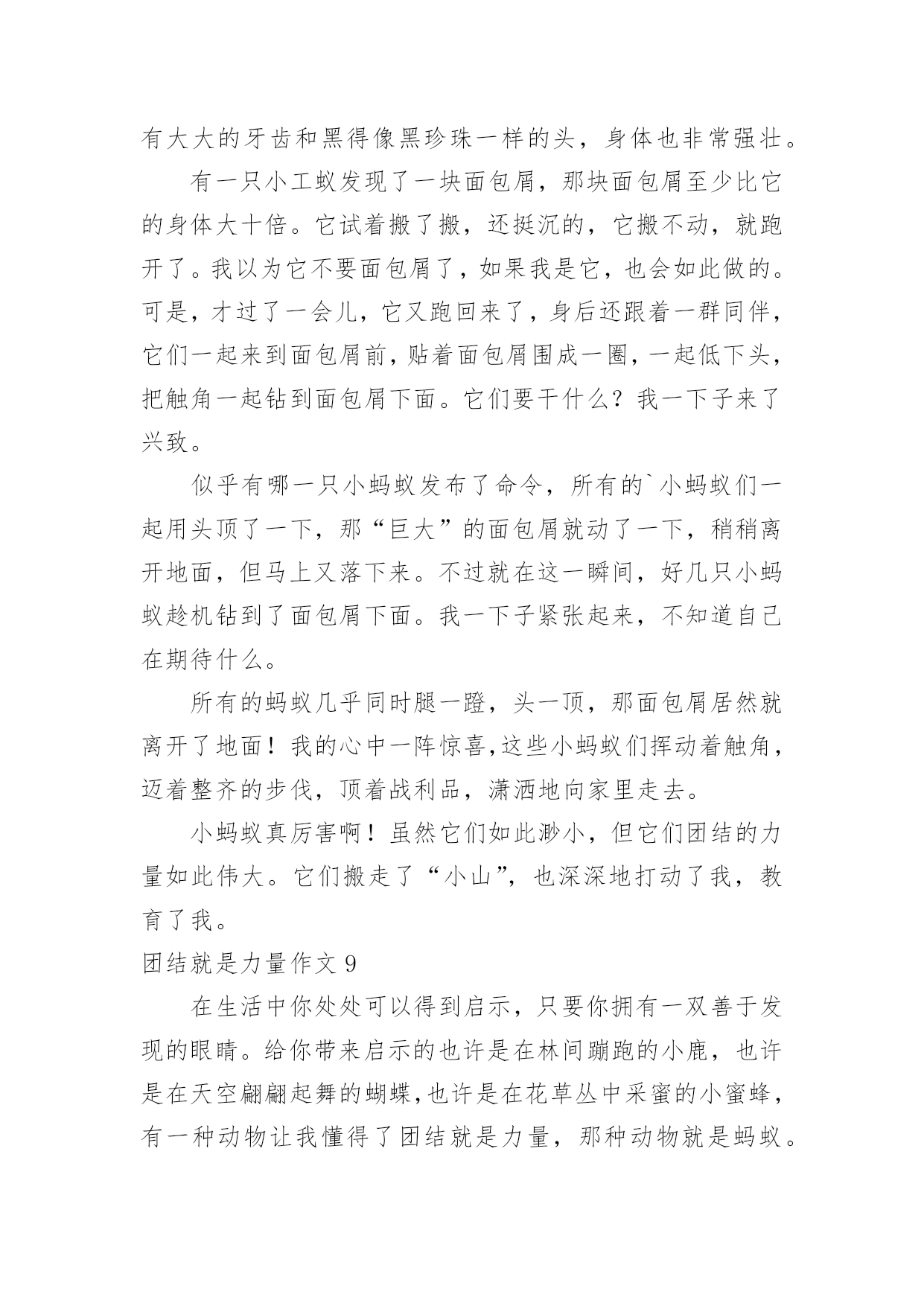 有大大的牙齿和黑得像黑珍珠一样的头，身体也非常强壮。

有一只小工蚁发现了一块面包屑，那块面包屑至少比它的身体大十倍。它试着搬了搬，还挺沉的，它搬不动，就跑开了。我以为它不要面包屑了，如果我是它，也会如此做的。可是，才过了一会儿，它又跑回来了，身后还跟着一群同伴，它们一起来到面包屑前，贴着面包屑围成一圈，一起低下头，把触角一起钻到面包屑下面。它们要干什么？我一下子来了兴致。

似乎有哪一只小蚂蚁发布了命令，所有的`小蚂蚁们一起用头顶了一下，那“巨大”的面包屑就动了一下，稍稍离开地面，但马上又落下来。不过就在这一瞬间，好几只小蚂蚁趁机钻到了面包屑下面。我一下子紧张起来，不知道自己在期待什么。

所有的蚂蚁几乎同时腿一蹬，头一顶，那面包屑居然就离开了地面！我的心中一阵惊喜,这些小蚂蚁们挥动着触角，迈着整齐的步伐，顶着战利品，潇洒地向家里走去。

小蚂蚁真厉害啊！虽然它们如此渺小，但它们团结的力量如此伟大。它们搬走了“小山”，也深深地打动了我，教育了我。

团结就是力量作文 9

在生活中你处处可以得到启示，只要你拥有一双善于发现的眼睛。给你带来启示的也许是在林间蹦跑的小鹿，也许是在天空翩翩起舞的蝴蝶,也许是在花草丛中采蜜的小蜜蜂，有一种动物让我懂得了团结就是力量，那种动物就是蚂蚁。